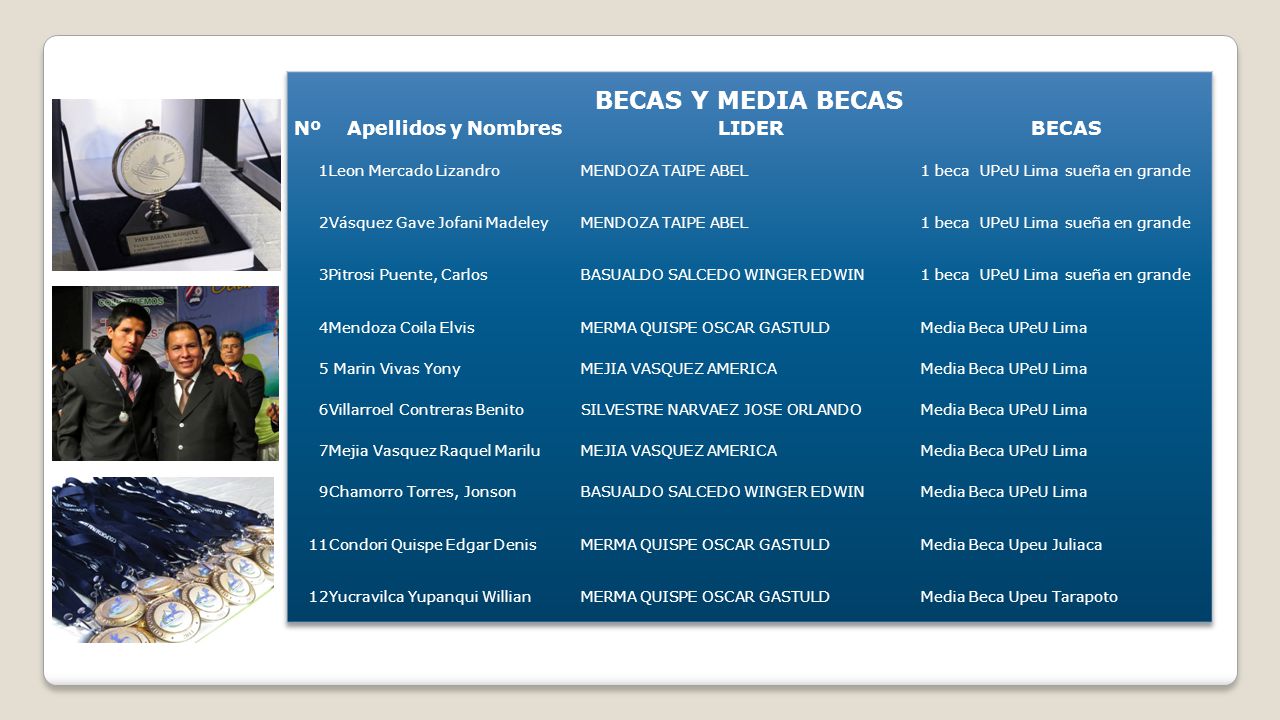 BECAS Y MEDIA BECAS

| Nº | Apellidos y Nombres | LIDER | BECAS |
|---|---|---|---|
| 1 | Leon Mercado Lizandro | MENDOZA TAIPE ABEL | 1 beca UPeU Lima sueña en grande |
| 2 | Vásquez Gave Jofani Madeley | MENDOZA TAIPE ABEL | 1 beca UPeU Lima sueña en grande |
| 3 | Pitrosi Puente, Carlos | BASUALDO SALCEDO WINGER EDWIN | 1 beca UPeU Lima sueña en grande |
| 4 | Mendoza Coila Elvis | MERMA QUISPE OSCAR GASTULD | Media Beca UPeU Lima |
| 5 | Marin Vivas Yony | MEJIA VASQUEZ AMERICA | Media Beca UPeU Lima |
| 6 | Villarroel Contreras Benito | SILVESTRE NARVAEZ JOSE ORLANDO | Media Beca UPeU Lima |
| 7 | Mejia Vasquez Raquel Marilu | MEJIA VASQUEZ AMERICA | Media Beca UPeU Lima |
| 9 | Chamorro Torres, Jonson | BASUALDO SALCEDO WINGER EDWIN | Media Beca UPeU Lima |
| 11 | Condori Quispe Edgar Denis | MERMA QUISPE OSCAR GASTULD | Media Beca Upeu Juliaca |
| 12 | Yucravilca Yupanqui Willian | MERMA QUISPE OSCAR GASTULD | Media Beca Upeu Tarapoto |